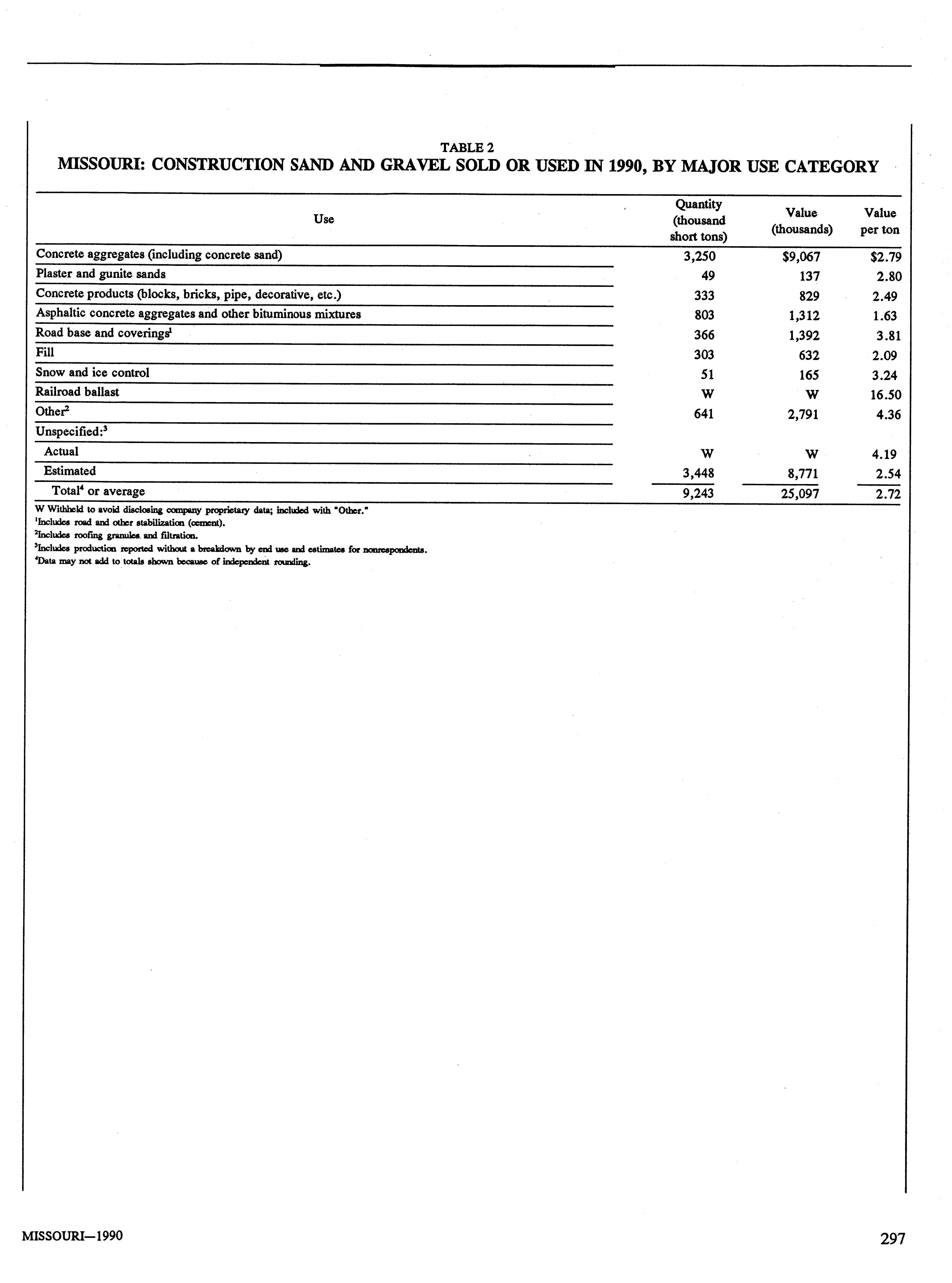 TABLE 2
MISSOURI: CONSTRUCTION SAND AND GRAVEL SOLD OR USED IN 1990, BY MAJOR USE CATEGORY

| Use | Quantity (thousand short tons) | Value (thousands) | Value per ton |
|---|---|---|---|
| Concrete aggregates (including concrete sand) | 3,250 | \$9,067 | \$2.79 |
| Plaster and gunite sands | 49 | 137 | 2.80 |
| Concrete products (blocks, bricks, pipe, decorative, etc.) | 333 | 829 | 2.49 |
| Asphaltic concrete aggregates and other bituminous mixtures | 803 | 1,312 | 1.63 |
| Road base and coverings$^1$ | 366 | 1,392 | 3.81 |
| Fill | 303 | 632 | 2.09 |
| Snow and ice control | 51 | 165 | 3.24 |
| Railroad ballast | W | W | 16.50 |
| Other$^2$ | 641 | 2,791 | 4.36 |
| Unspecified:$^3$ | | | |
| Actual | W | W | 4.19 |
| Estimated | 3,448 | 8,771 | 2.54 |
| Total$^4$ or average | 9,243 | 25,097 | 2.72 |

W Withheld to avoid disclosing company proprietary data; included with "Other."
$^1$Includes road and other stabilization (cement).
$^2$Includes roofing granules and filtration.
$^3$Includes production reported without a breakdown by end use and estimates for nonrespondents.
$^4$Data may not add to totals shown because of independent rounding.

MISSOURI—1990

297